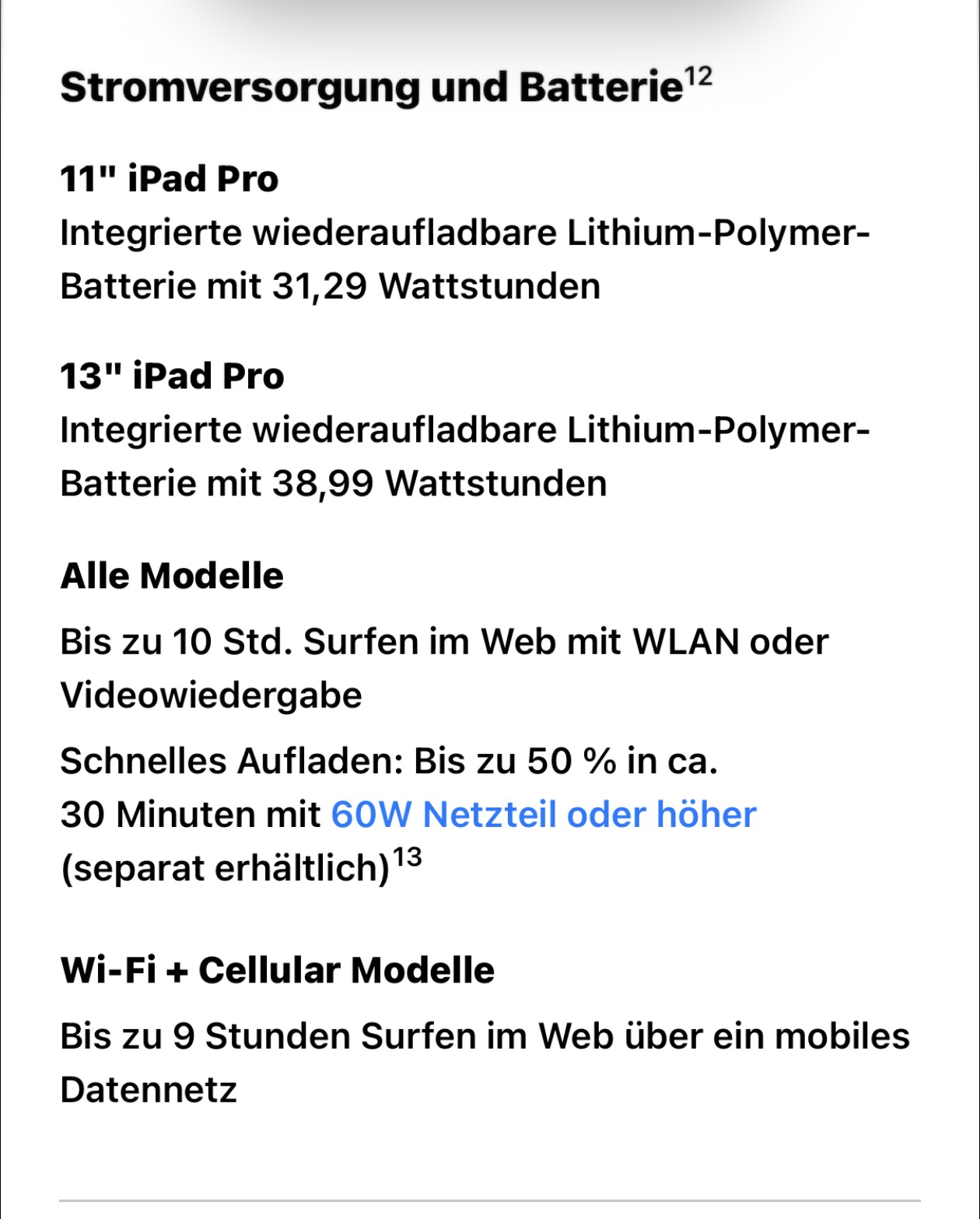 Stromversorgung und Batterie$^{12}$

11" iPad Pro
Integrierte wiederaufladbare Lithium-Polymer-Batterie mit 31,29 Wattstunden

13" iPad Pro
Integrierte wiederaufladbare Lithium-Polymer-Batterie mit 38,99 Wattstunden

Alle Modelle

Bis zu 10 Std. Surfen im Web mit WLAN oder Videowiedergabe

Schnelles Aufladen: Bis zu 50 % in ca. 30 Minuten mit 60W Netzteil oder höher (separat erhältlich)$^{13}$

Wi-Fi + Cellular Modelle

Bis zu 9 Stunden Surfen im Web über ein mobiles Datennetz